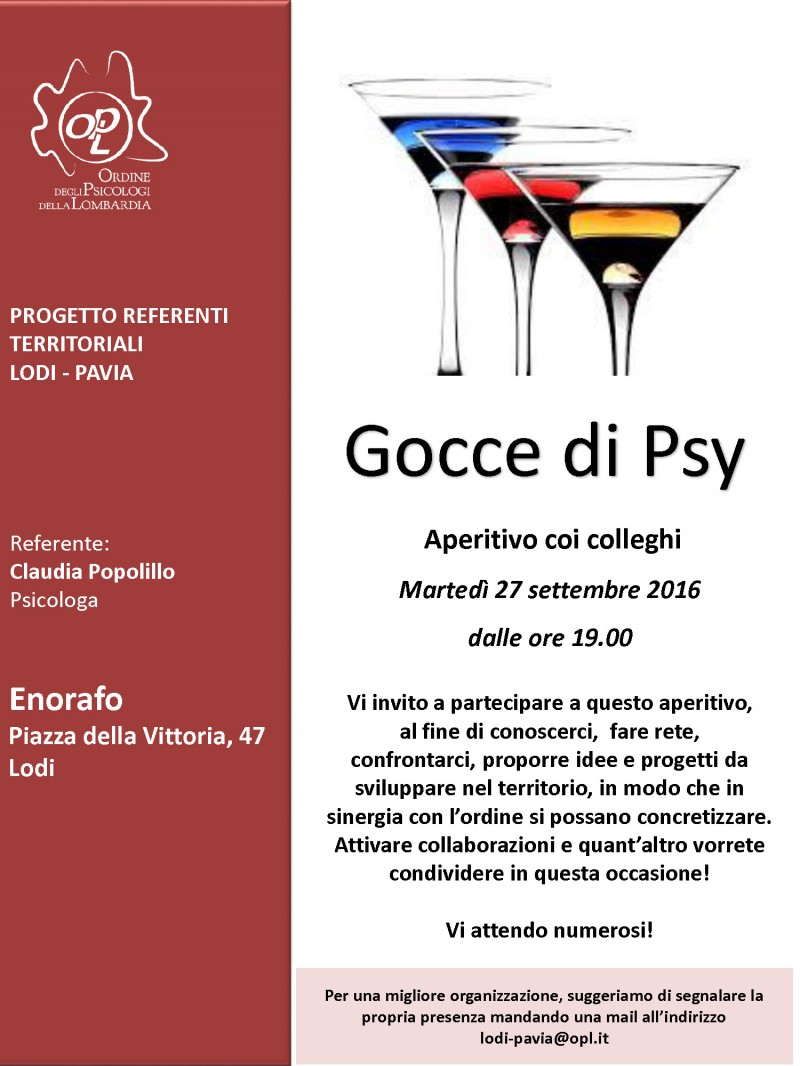 OPL
ORDINE DEGLI PSICOLOGI DELLA LOMBARDIA

PROGETTO REFERENTI TERRITORIALI
LODI - PAVIA

Referente:
Claudia Popolillo
Psicologa

Enorafo
Piazza della Vittoria, 47
Lodi

Gocce di Psy

Aperitivo coi colleghi

Martedì 27 settembre 2016

dalle ore 19.00

Vi invito a partecipare a questo aperitivo, al fine di conoscerci, fare rete, confrontarci, proporre idee e progetti da sviluppare nel territorio, in modo che in sinergia con l'ordine si possano concretizzare. Attivare collaborazioni e quant'altro vorrete condividere in questa occasione!

Vi attendo numerosi!

Per una migliore organizzazione, suggeriamo di segnalare la propria presenza mandando una mail all'indirizzo lodi-pavia@opl.it